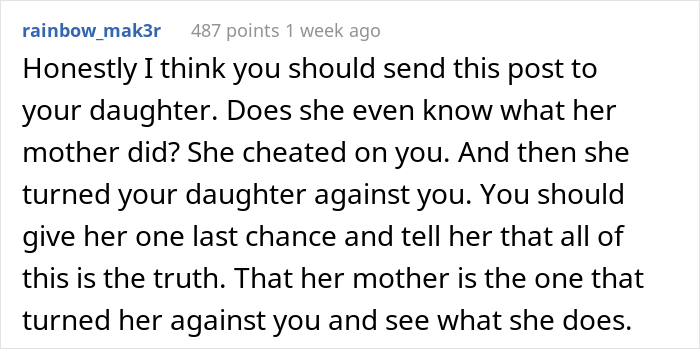 rainbow_mak3r 487 points 1 week ago

Honestly I think you should send this post to your daughter. Does she even know what her mother did? She cheated on you. And then she turned your daughter against you. You should give her one last chance and tell her that all of this is the truth. That her mother is the one that turned her against you and see what she does.